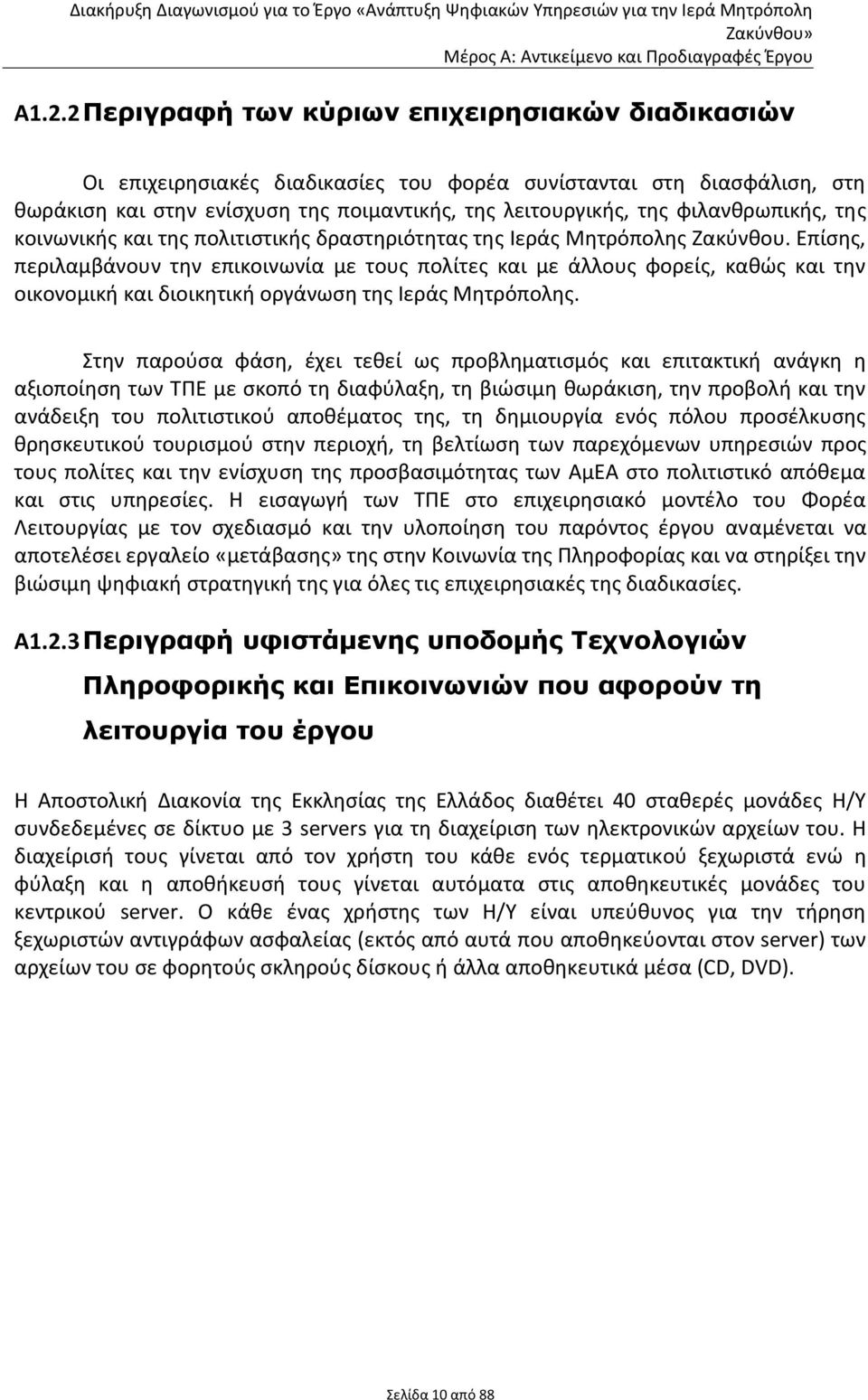 Διακήρυξη Διαγωνισμού για το Έργο «Ανάπτυξη Ψηφιακών Υπηρεσιών για την Ιερά Μητρόπολη Ζακύνθου»
Μέρος Α: Αντικείμενο και Προδιαγραφές Έργου

Α1.2.2 Περιγραφή των κύριων επιχειρησιακών διαδικασιών

Οι επιχειρησιακές διαδικασίες του φορέα συνίστανται στη διασφάλιση, στη θωράκιση και στην ενίσχυση της ποιμαντικής, της λειτουργικής, της φιλανθρωπικής, της κοινωνικής και της πολιτιστικής δραστηριότητας της Ιεράς Μητρόπολης Ζακύνθου. Επίσης, περιλαμβάνουν την επικοινωνία με τους πολίτες και με άλλους φορείς, καθώς και την οικονομική και διοικητική οργάνωση της Ιεράς Μητρόπολης.

Στην παρούσα φάση, έχει τεθεί ως προβληματισμός και επιτακτική ανάγκη η αξιοποίηση των ΤΠΕ με σκοπό τη διαφύλαξη, τη βιώσιμη θωράκιση, την προβολή και την ανάδειξη του πολιτιστικού αποθέματος της, τη δημιουργία ενός πόλου προσέλκυσης θρησκευτικού τουρισμού στην περιοχή, τη βελτίωση των παρεχόμενων υπηρεσιών προς τους πολίτες και την ενίσχυση της προσβασιμότητας των ΑμΕΑ στο πολιτιστικό απόθεμα και στις υπηρεσίες. Η εισαγωγή των ΤΠΕ στο επιχειρησιακό μοντέλο του Φορέα Λειτουργίας με τον σχεδιασμό και την υλοποίηση του παρόντος έργου αναμένεται να αποτελέσει εργαλείο «μετάβασης» της στην Κοινωνία της Πληροφορίας και να στηρίξει την βιώσιμη ψηφιακή στρατηγική της για όλες τις επιχειρησιακές της διαδικασίες.

Α1.2.3 Περιγραφή υφιστάμενης υποδομής Τεχνολογιών Πληροφορικής και Επικοινωνιών που αφορούν τη λειτουργία του έργου

Η Αποστολική Διακονία της Εκκλησίας της Ελλάδος διαθέτει 40 σταθερές μονάδες Η/Υ συνδεδεμένες σε δίκτυο με 3 servers για τη διαχείριση των ηλεκτρονικών αρχείων του. Η διαχείρισή τους γίνεται από τον χρήστη του κάθε ενός τερματικού ξεχωριστά ενώ η φύλαξη και η αποθήκευσή τους γίνεται αυτόματα στις αποθηκευτικές μονάδες του κεντρικού server. Ο κάθε ένας χρήστης των Η/Υ είναι υπεύθυνος για την τήρηση ξεχωριστών αντιγράφων ασφαλείας (εκτός από αυτά που αποθηκεύονται στον server) των αρχείων του σε φορητούς σκληρούς δίσκους ή άλλα αποθηκευτικά μέσα (CD, DVD).

Σελίδα 10 από 88